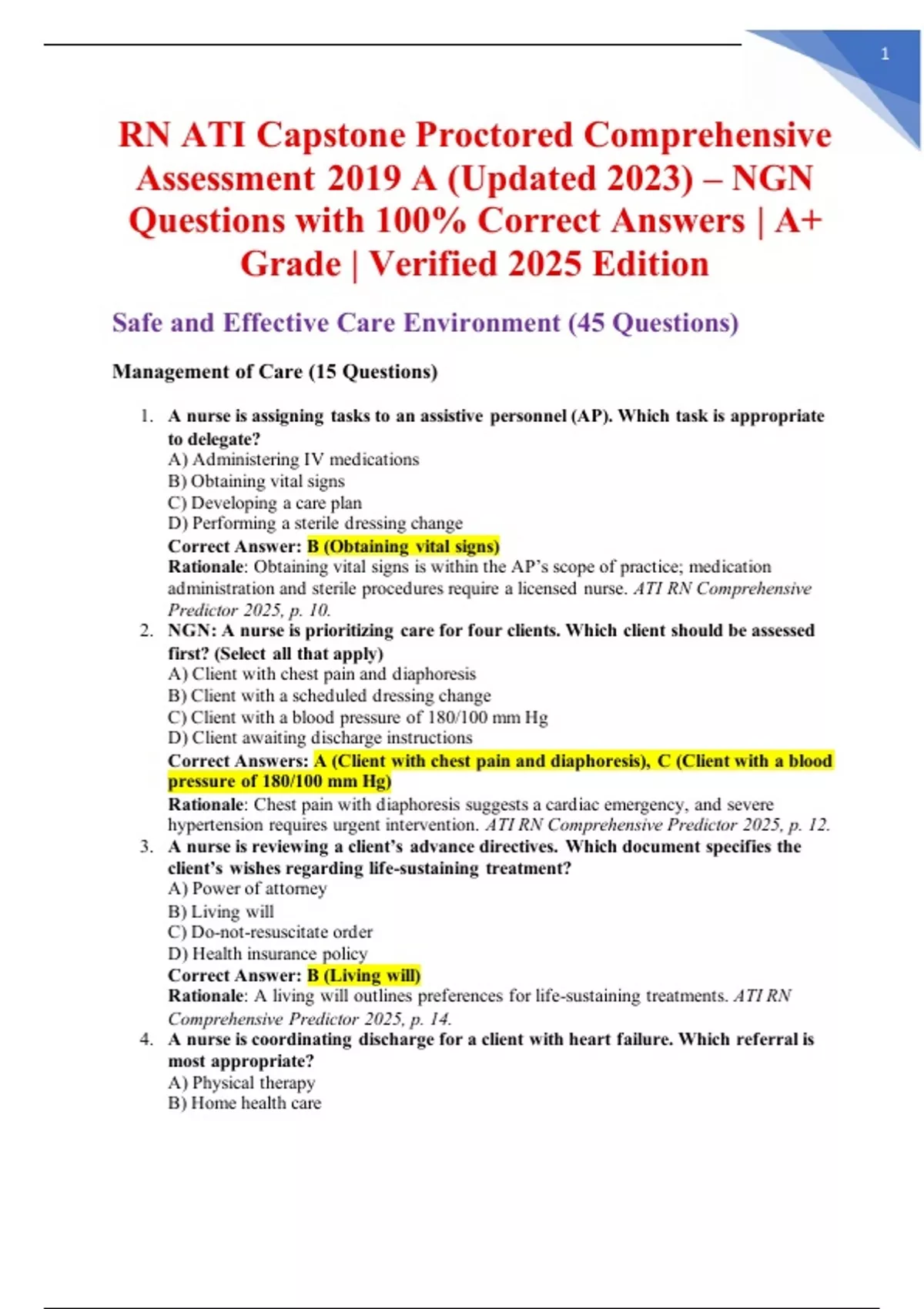 1

RN ATI Capstone Proctored Comprehensive Assessment 2019 A (Updated 2023) – NGN Questions with 100% Correct Answers | A+ Grade | Verified 2025 Edition

Safe and Effective Care Environment (45 Questions)

Management of Care (15 Questions)

1. A nurse is assigning tasks to an assistive personnel (AP). Which task is appropriate to delegate?
A) Administering IV medications
B) Obtaining vital signs
C) Developing a care plan
D) Performing a sterile dressing change
Correct Answer: B (Obtaining vital signs)
Rationale: Obtaining vital signs is within the AP's scope of practice; medication administration and sterile procedures require a licensed nurse. ATI RN Comprehensive Predictor 2025, p. 10.

2. NGN: A nurse is prioritizing care for four clients. Which client should be assessed first? (Select all that apply)
A) Client with chest pain and diaphoresis
B) Client with a scheduled dressing change
C) Client with a blood pressure of 180/100 mm Hg
D) Client awaiting discharge instructions
Correct Answers: A (Client with chest pain and diaphoresis), C (Client with a blood pressure of 180/100 mm Hg)
Rationale: Chest pain with diaphoresis suggests a cardiac emergency, and severe hypertension requires urgent intervention. ATI RN Comprehensive Predictor 2025, p. 12.

3. A nurse is reviewing a client's advance directives. Which document specifies the client's wishes regarding life-sustaining treatment?
A) Power of attorney
B) Living will
C) Do-not-resuscitate order
D) Health insurance policy
Correct Answer: B (Living will)
Rationale: A living will outlines preferences for life-sustaining treatments. ATI RN Comprehensive Predictor 2025, p. 14.

4. A nurse is coordinating discharge for a client with heart failure. Which referral is most appropriate?
A) Physical therapy
B) Home health care